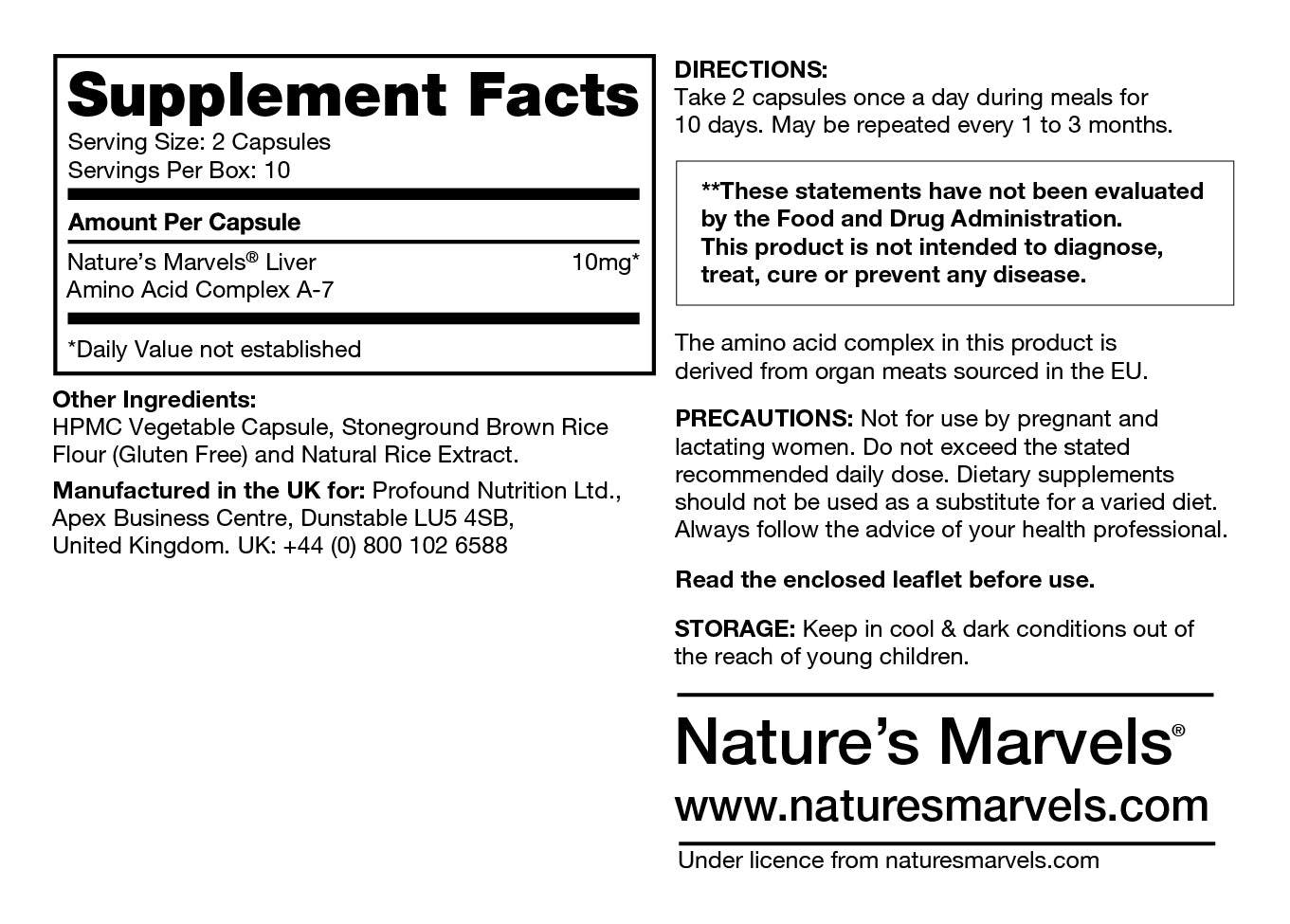 Supplement Facts
Serving Size: 2 Capsules
Servings Per Box: 10

Amount Per Capsule

Nature's Marvels® Liver Amino Acid Complex A-7 10mg*

*Daily Value not established

Other Ingredients:
HPMC Vegetable Capsule, Stoneground Brown Rice Flour (Gluten Free) and Natural Rice Extract.

Manufactured in the UK for: Profound Nutrition Ltd., Apex Business Centre, Dunstable LU5 4SB, United Kingdom. UK: +44 (0) 800 102 6588

DIRECTIONS:
Take 2 capsules once a day during meals for 10 days. May be repeated every 1 to 3 months.

**These statements have not been evaluated by the Food and Drug Administration. This product is not intended to diagnose, treat, cure or prevent any disease.

The amino acid complex in this product is derived from organ meats sourced in the EU.

PRECAUTIONS: Not for use by pregnant and lactating women. Do not exceed the stated recommended daily dose. Dietary supplements should not be used as a substitute for a varied diet. Always follow the advice of your health professional.

Read the enclosed leaflet before use.

STORAGE: Keep in cool & dark conditions out of the reach of young children.

Nature's Marvels®
www.naturesmarvels.com

Under licence from naturesmarvels.com